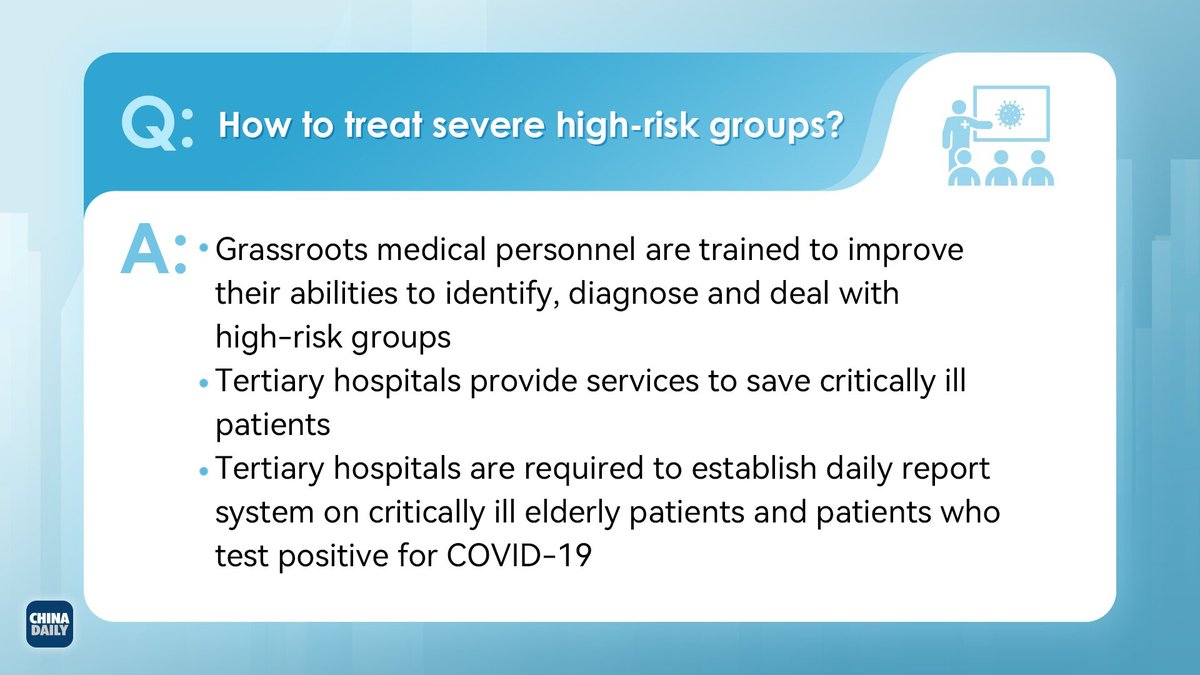 Q: How to treat severe high-risk groups?

A: • Grassroots medical personnel are trained to improve their abilities to identify, diagnose and deal with high-risk groups

• Tertiary hospitals provide services to save critically ill patients

• Tertiary hospitals are required to establish daily report system on critically ill elderly patients and patients who test positive for COVID-19

CHINA DAILY